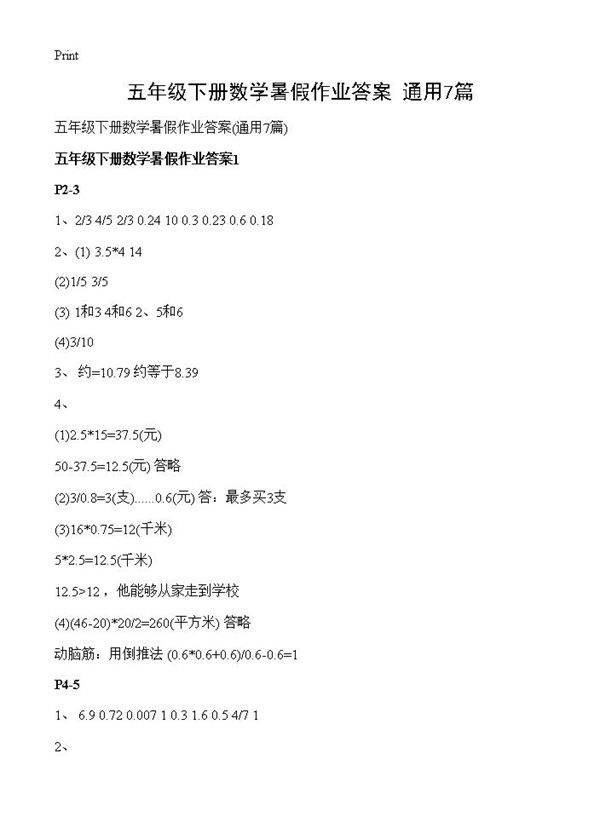 Print

五年级下册数学暑假作业答案 通用7篇

五年级下册数学暑假作业答案(通用7篇)

五年级下册数学暑假作业答案1

P2-3

1、2/3 4/5 2/3 0.24 10 0.3 0.23 0.6 0.18

2、(1) 3.5*4 14

(2)1/5 3/5

(3) 1和3 4和6 2、5和6

(4)3/10

3、 约=10.79 约等于8.39

4、

(1)2.5*15=37.5(元)

50-37.5=12.5(元) 答略

(2)3/0.8=3(支)......0.6(元) 答：最多买3支

(3)16*0.75=12(千米)

5*2.5=12.5(千米)

12.5>12，他能够从家走到学校

(4)(46-20)*20/2=260(平方米) 答略

动脑筋：用倒推法 (0.6*0.6+0.6)/0.6-0.6=1

P4-5

1、 6.9 0.72 0.007 1 0.3 1.6 0.5 4/7 1

2、